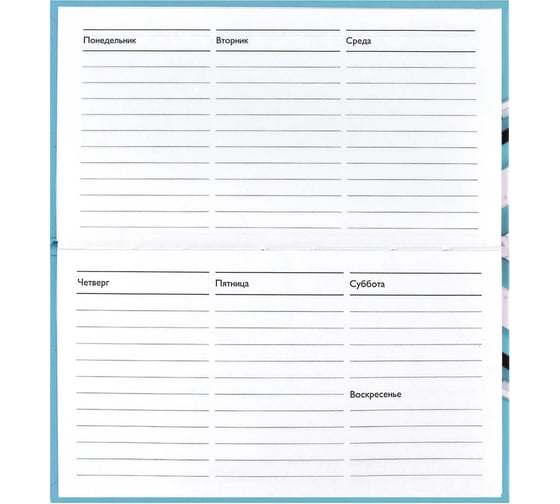 Понедельник

Вторник

Среда

Четверг

Пятница

Суббота

Воскресенье